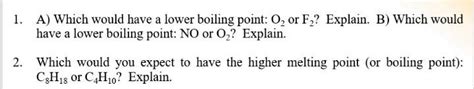 1. A) Which would have a lower boiling point: $O_2$ or $F_2$? Explain. B) Which would have a lower boiling point: NO or $O_2$? Explain.

2. Which would you expect to have the higher melting point (or boiling point): $C_8H_{18}$ or $C_4H_{10}$? Explain.